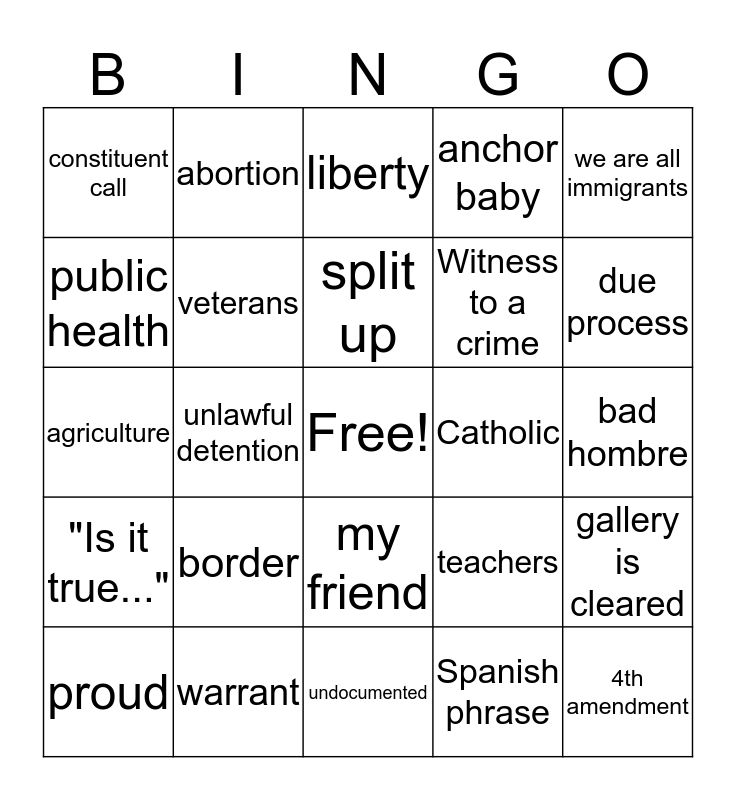 | B | I | N | G | O |
|---|---|---|---|---|
| constituent call | abortion | liberty | anchor baby | we are all immigrants |
| public health | veterans | split up | Witness to a crime | due process |
| agriculture | unlawful detention | Free! | Catholic | bad hombre |
| "Is it true..." | border | my friend | teachers | gallery is cleared |
| proud | warrant | undocumented | Spanish phrase | 4th amendment |